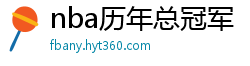 nba历年总冠军
fbany.hyt360.com